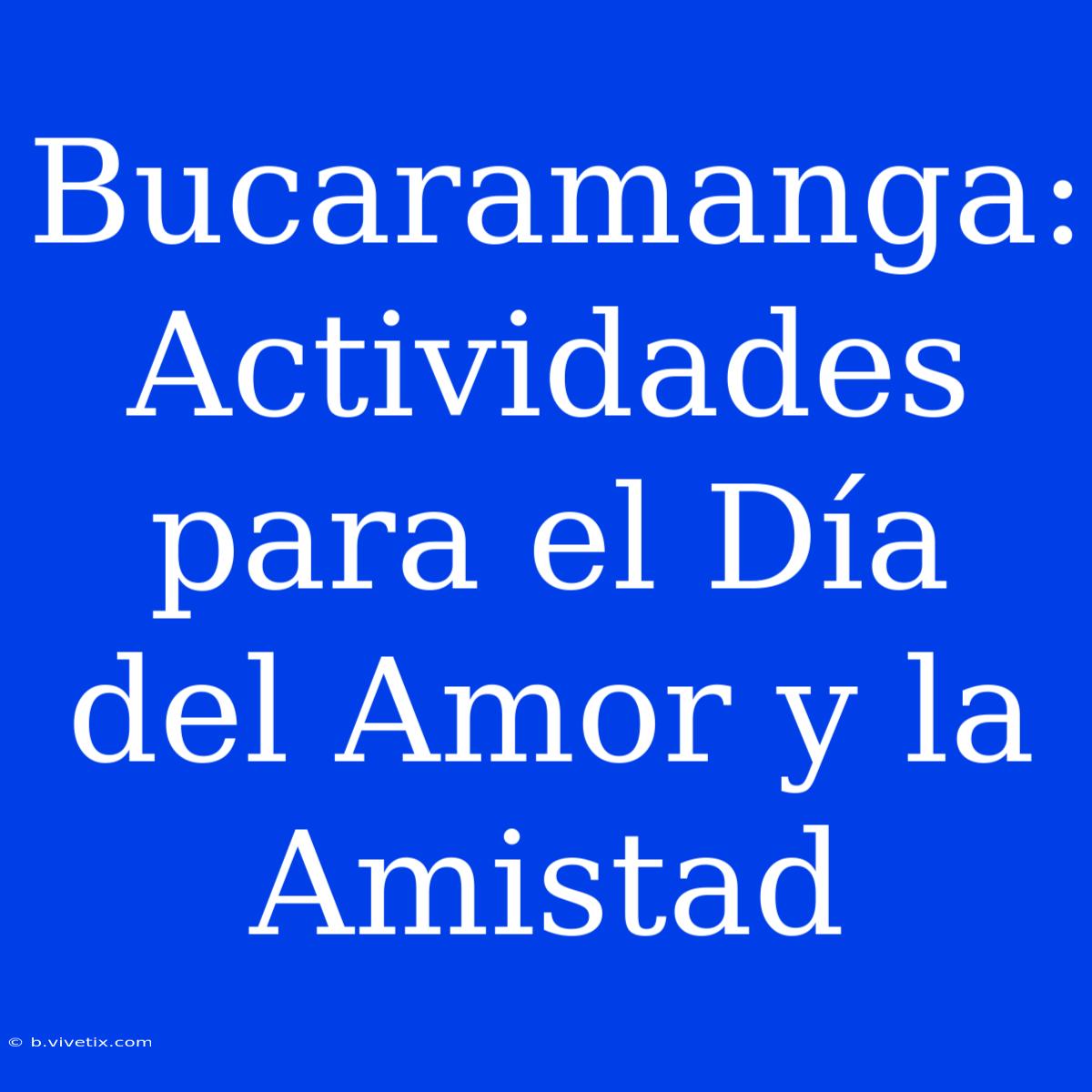 Bucaramanga: Actividades para el Día del Amor y la Amistad

© b.vivetix.com